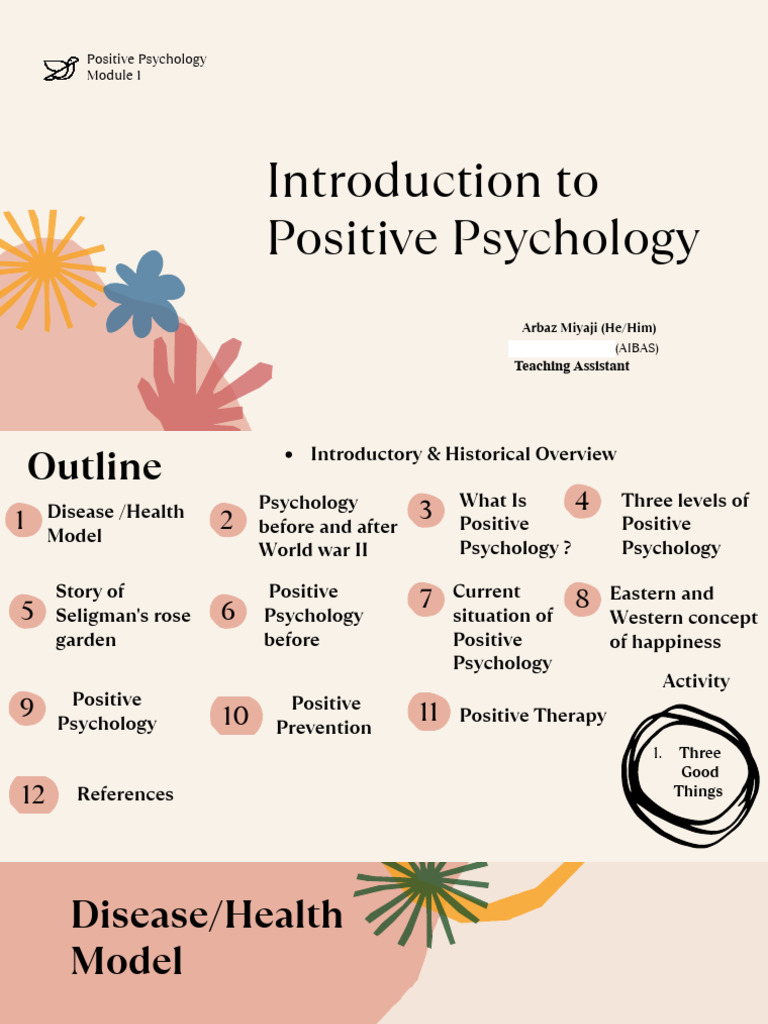 Positive Psychology
Module 1

Introduction to Positive Psychology

Arbaz Miyaji (He/Him)
(AIBAS)
Teaching Assistant

Outline

• Introductory & Historical Overview

1 Disease /Health Model

2 Psychology before and after World war II

3 What Is Positive Psychology ?

4 Three levels of Positive Psychology

5 Story of Seligman's rose garden

6 Positive Psychology before

7 Current situation of Positive Psychology

8 Eastern and Western concept of happiness

9 Positive Psychology

10 Positive Prevention

11 Positive Therapy

12 References

Activity

1. Three Good Things

Disease/Health Model